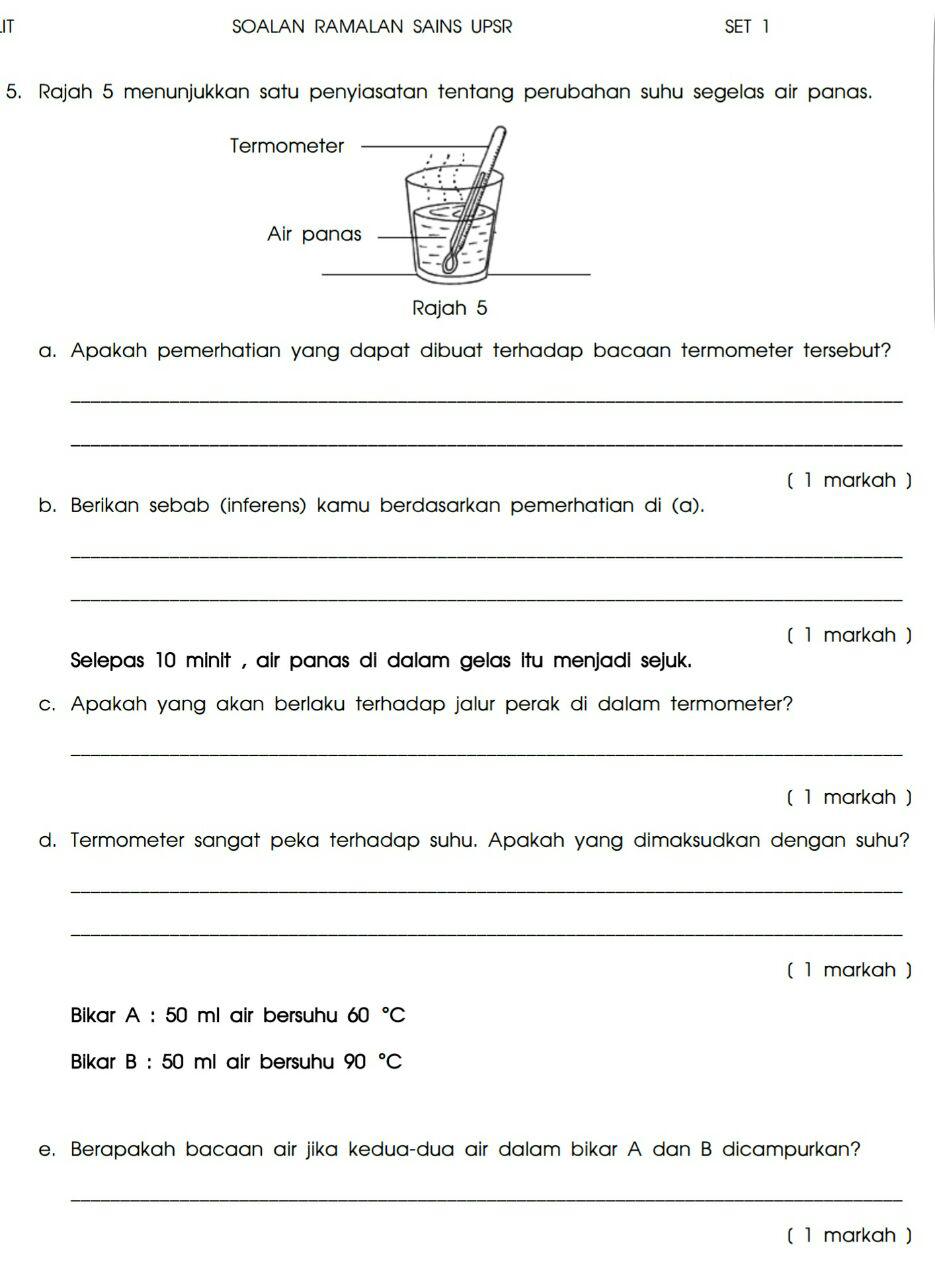 IT SOALAN RAMALAN SAINS UPSR SET 1

5. Rajah 5 menunjukkan satu penyiasatan tentang perubahan suhu segelas air panas.

Termometer

Air panas

Rajah 5

a. Apakah pemerhatian yang dapat dibuat terhadap bacaan termometer tersebut?

( 1 markah )

b. Berikan sebab (inferens) kamu berdasarkan pemerhatian di (a).

( 1 markah )

Selepas 10 minit , air panas di dalam gelas itu menjadi sejuk.

c. Apakah yang akan berlaku terhadap jalur perak di dalam termometer?

( 1 markah )

d. Termometer sangat peka terhadap suhu. Apakah yang dimaksudkan dengan suhu?

( 1 markah )

Bikar A : 50 ml air bersuhu 60 °C

Bikar B : 50 ml air bersuhu 90 °C

e. Berapakah bacaan air jika kedua-dua air dalam bikar A dan B dicampurkan?

( 1 markah )